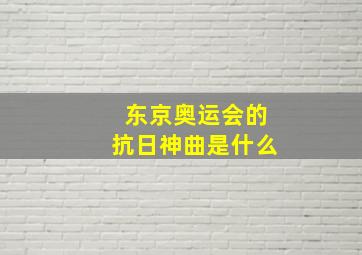 东京奥运会的
抗日神曲是什么